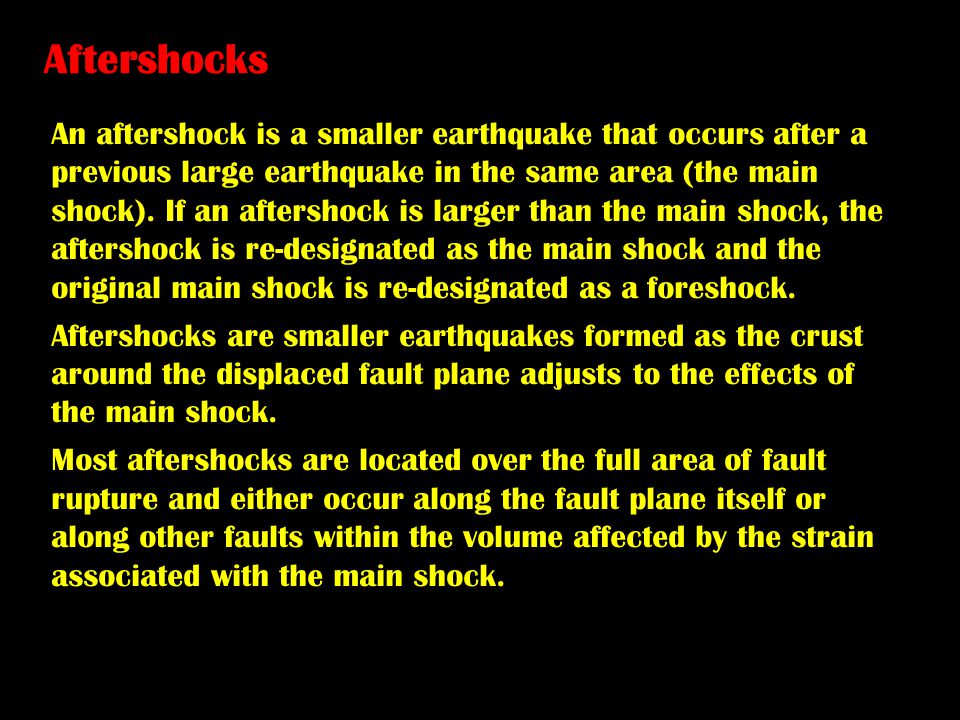 Aftershocks

An aftershock is a smaller earthquake that occurs after a previous large earthquake in the same area (the main shock). If an aftershock is larger than the main shock, the aftershock is re-designated as the main shock and the original main shock is re-designated as a foreshock.

Aftershocks are smaller earthquakes formed as the crust around the displaced fault plane adjusts to the effects of the main shock.

Most aftershocks are located over the full area of fault rupture and either occur along the fault plane itself or along other faults within the volume affected by the strain associated with the main shock.